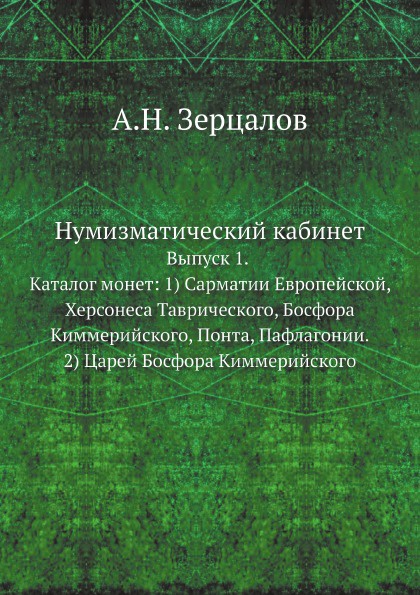 А.Н. Зерцалов

Нумизматический кабинет
Выпуск 1.
Каталог монет: 1) Сарматии Европейской, Херсонеса Таврического, Босфора Киммерийского, Понта, Пафлагонии. 2) Царей Босфора Киммерийского